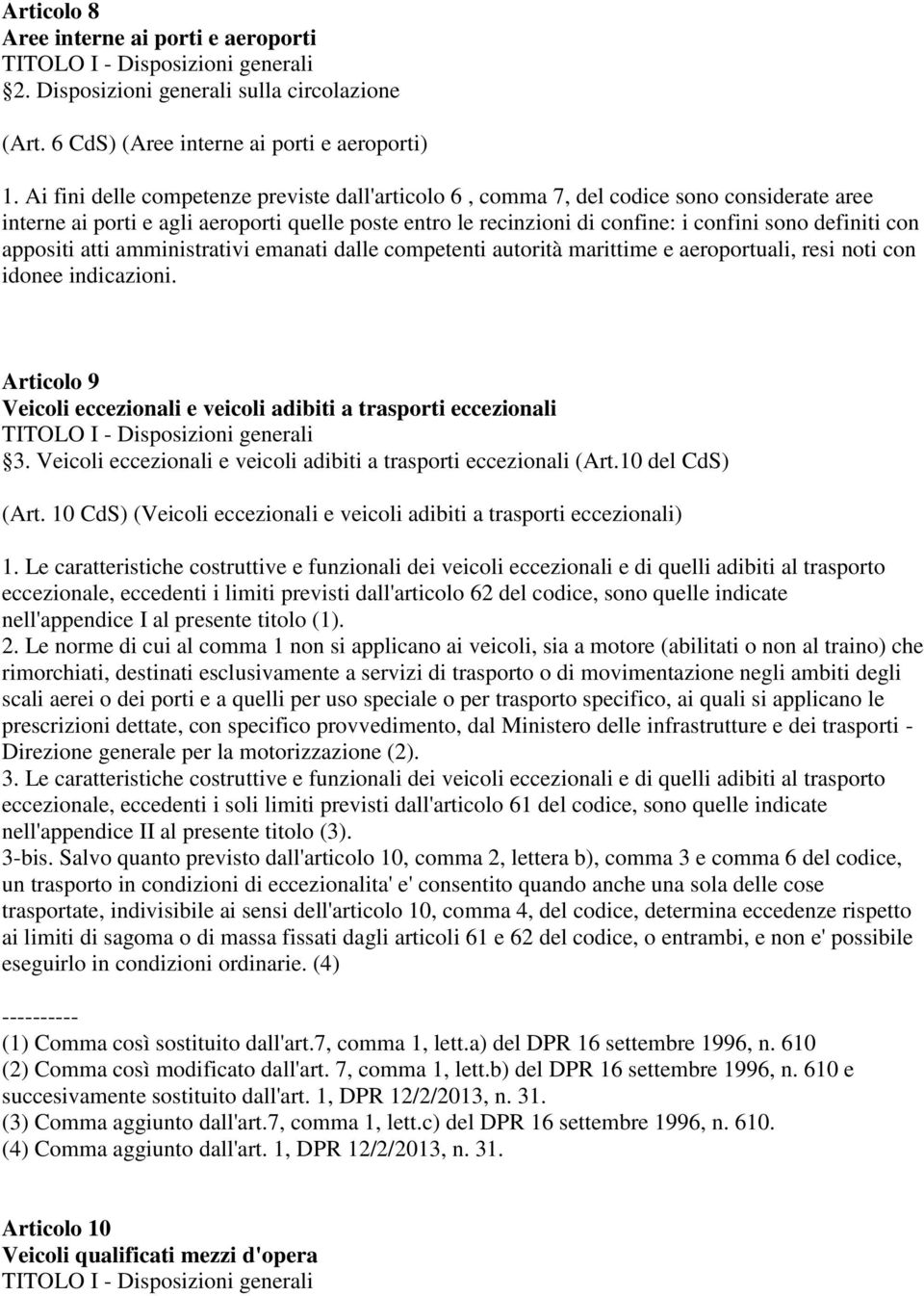 Articolo 8
Aree interne ai porti e aeroporti
TITOLO I - Disposizioni generali
§2. Disposizioni generali sulla circolazione

(Art. 6 CdS) (Aree interne ai porti e aeroporti)

1. Ai fini delle competenze previste dall'articolo 6 , comma 7, del codice sono considerate aree interne ai porti e agli aeroporti quelle poste entro le recinzioni di confine: i confini sono definiti con appositi atti amministrativi emanati dalle competenti autorità marittime e aeroportuali, resi noti con idonee indicazioni.

Articolo 9
Veicoli eccezionali e veicoli adibiti a trasporti eccezionali
TITOLO I - Disposizioni generali
§3. Veicoli eccezionali e veicoli adibiti a trasporti eccezionali (Art.10 del CdS)

(Art. 10 CdS) (Veicoli eccezionali e veicoli adibiti a trasporti eccezionali)

1. Le caratteristiche costruttive e funzionali dei veicoli eccezionali e di quelli adibiti al trasporto eccezionale, eccedenti i limiti previsti dall'articolo 62 del codice, sono quelle indicate nell'appendice I al presente titolo (1).
2. Le norme di cui al comma 1 non si applicano ai veicoli, sia a motore (abilitati o non al traino) che rimorchiati, destinati esclusivamente a servizi di trasporto o di movimentazione negli ambiti degli scali aerei o dei porti e a quelli per uso speciale o per trasporto specifico, ai quali si applicano le prescrizioni dettate, con specifico provvedimento, dal Ministero delle infrastrutture e dei trasporti - Direzione generale per la motorizzazione (2).
3. Le caratteristiche costruttive e funzionali dei veicoli eccezionali e di quelli adibiti al trasporto eccezionale, eccedenti i soli limiti previsti dall'articolo 61 del codice, sono quelle indicate nell'appendice II al presente titolo (3).
3-bis. Salvo quanto previsto dall'articolo 10, comma 2, lettera b), comma 3 e comma 6 del codice, un trasporto in condizioni di eccezionalita' e' consentito quando anche una sola delle cose trasportate, indivisibile ai sensi dell'articolo 10, comma 4, del codice, determina eccedenze rispetto ai limiti di sagoma o di massa fissati dagli articoli 61 e 62 del codice, o entrambi, e non e' possibile eseguirlo in condizioni ordinarie. (4)

----------
(1) Comma così sostituito dall'art.7, comma 1, lett.a) del DPR 16 settembre 1996, n. 610
(2) Comma così modificato dall'art. 7, comma 1, lett.b) del DPR 16 settembre 1996, n. 610 e succesivamente sostituito dall'art. 1, DPR 12/2/2013, n. 31.
(3) Comma aggiunto dall'art.7, comma 1, lett.c) del DPR 16 settembre 1996, n. 610.
(4) Comma aggiunto dall'art. 1, DPR 12/2/2013, n. 31.

Articolo 10
Veicoli qualificati mezzi d'opera
TITOLO I - Disposizioni generali